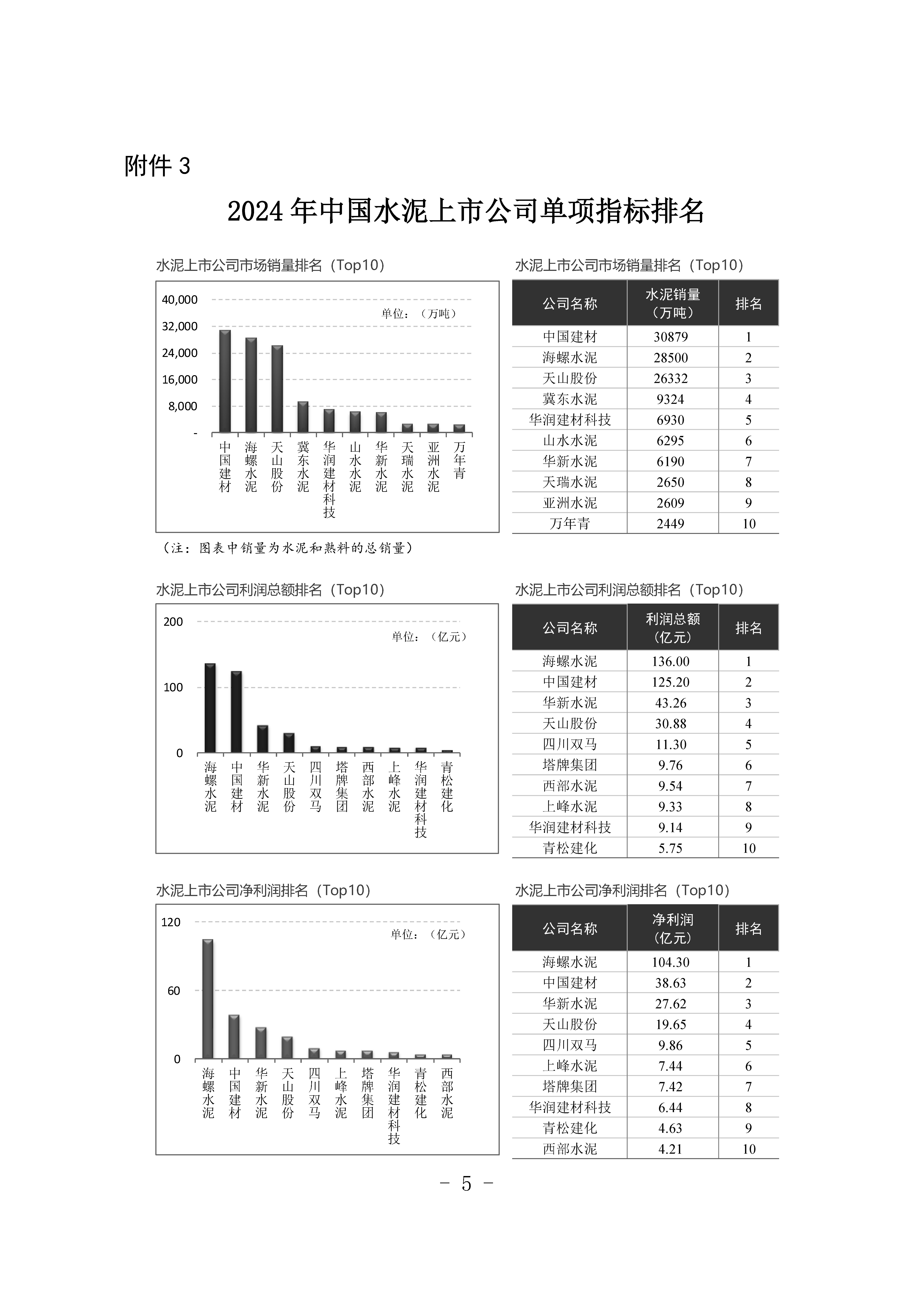 附件 3

2024 年中国水泥上市公司单项指标排名

水泥上市公司市场销量排名（Top10）

40,000
32,000
24,000
16,000
8,000
-

单位：（万吨）

中国建材 海螺水泥 天山股份 冀东水泥 华润建材科技 山水水泥 华新水泥 天瑞水泥 亚洲水泥 万年青

（注：图表中销量为水泥和熟料的总销量）

水泥上市公司市场销量排名（Top10）

| 公司名称 | 水泥销量（万吨） | 排名 |
|---|---|---|
| 中国建材 | 30879 | 1 |
| 海螺水泥 | 28500 | 2 |
| 天山股份 | 26332 | 3 |
| 冀东水泥 | 9324 | 4 |
| 华润建材科技 | 6930 | 5 |
| 山水水泥 | 6295 | 6 |
| 华新水泥 | 6190 | 7 |
| 天瑞水泥 | 2650 | 8 |
| 亚洲水泥 | 2609 | 9 |
| 万年青 | 2449 | 10 |

水泥上市公司利润总额排名（Top10）

200
100
0

单位：（亿元）

海螺水泥 中国建材 华新水泥 天山股份 四川双马 塔牌集团 西部水泥 上峰水泥 华润建材科技 青松建化

水泥上市公司利润总额排名（Top10）

| 公司名称 | 利润总额（亿元） | 排名 |
|---|---|---|
| 海螺水泥 | 136.00 | 1 |
| 中国建材 | 125.20 | 2 |
| 华新水泥 | 43.26 | 3 |
| 天山股份 | 30.88 | 4 |
| 四川双马 | 11.30 | 5 |
| 塔牌集团 | 9.76 | 6 |
| 西部水泥 | 9.54 | 7 |
| 上峰水泥 | 9.33 | 8 |
| 华润建材科技 | 9.14 | 9 |
| 青松建化 | 5.75 | 10 |

水泥上市公司净利润排名（Top10）

120
60
0

单位：（亿元）

海螺水泥 中国建材 华新水泥 天山股份 四川双马 上峰水泥 塔牌集团 华润建材科技 青松建化 西部水泥

水泥上市公司净利润排名（Top10）

| 公司名称 | 净利润（亿元） | 排名 |
|---|---|---|
| 海螺水泥 | 104.30 | 1 |
| 中国建材 | 38.63 | 2 |
| 华新水泥 | 27.62 | 3 |
| 天山股份 | 19.65 | 4 |
| 四川双马 | 9.86 | 5 |
| 上峰水泥 | 7.44 | 6 |
| 塔牌集团 | 7.42 | 7 |
| 华润建材科技 | 6.44 | 8 |
| 青松建化 | 4.63 | 9 |
| 西部水泥 | 4.21 | 10 |

- 5 -